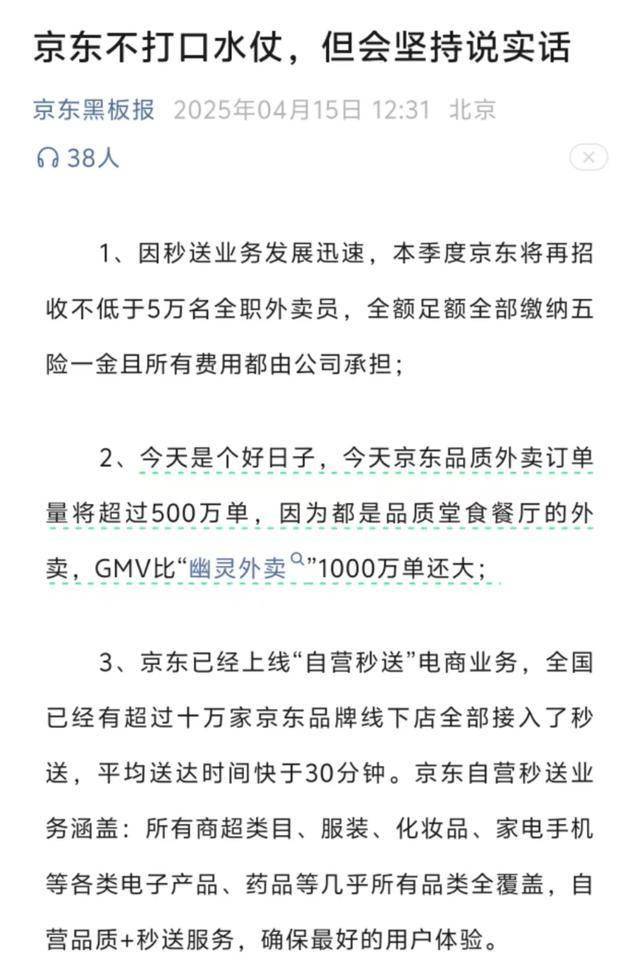 京东不打口水仗，但会坚持说实话

京东黑板报 2025年04月15日 12:31 北京

38人

1、因秒送业务发展迅速，本季度京东将再招收不低于5万名全职外卖员，全额足额全部缴纳五险一金且所有费用都由公司承担；

2、今天是个好日子，今天京东品质外卖订单量将超过500万单，因为都是品质堂食餐厅的外卖，GMV比“幽灵外卖”1000万单还大；

3、京东已经上线“自营秒送”电商业务，全国已经有超过十万家京东品牌线下店全部接入了秒送，平均送达时间快于30分钟。京东自营秒送业务涵盖：所有商超类目、服装、化妆品、家电手机等各类电子产品、药品等几乎所有品类全覆盖，自营品质+秒送服务，确保最好的用户体验。